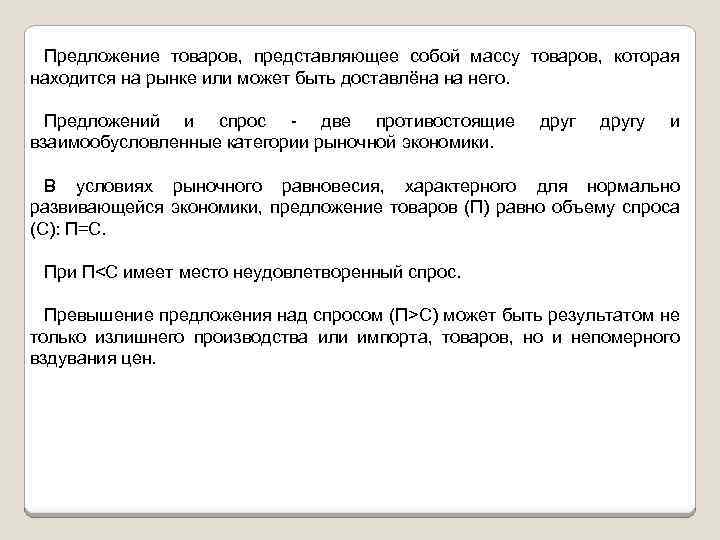 Предложение товаров, представляющее собой массу товаров, которая находится на рынке или может быть доставлёна на него.

Предложений и спрос - две противостоящие друг другу и взаимообусловленные категории рыночной экономики.

В условиях рыночного равновесия, характерного для нормально развивающейся экономики, предложение товаров (П) равно объему спроса (С): П=С.

При П<С имеет место неудовлетворенный спрос.

Превышение предложения над спросом (П>С) может быть результатом не только излишнего производства или импорта, товаров, но и непомерного вздувания цен.